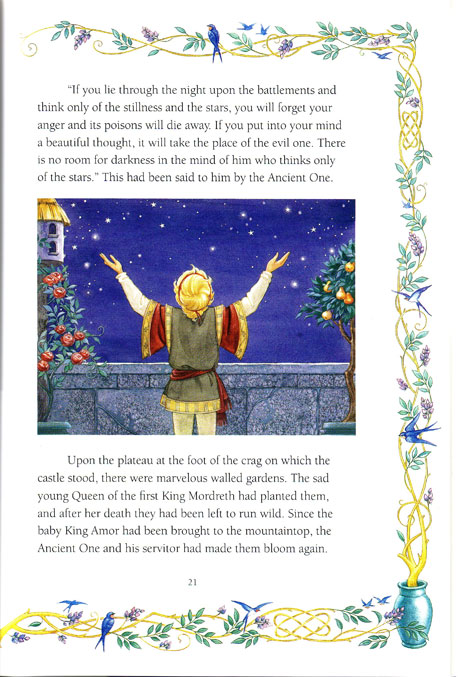 "If you lie through the night upon the battlements and think only of the stillness and the stars, you will forget your anger and its poisons will die away. If you put into your mind a beautiful thought, it will take the place of the evil one. There is no room for darkness in the mind of him who thinks only of the stars." This had been said to him by the Ancient One.

Upon the plateau at the foot of the crag on which the castle stood, there were marvelous walled gardens. The sad young Queen of the first King Mordreth had planted them, and after her death they had been left to run wild. Since the baby King Amor had been brought to the mountaintop, the Ancient One and his servitor had made them bloom again.

21